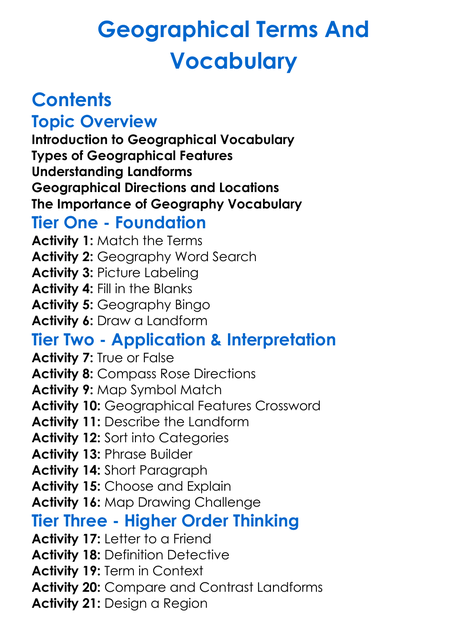 Geographical Terms And Vocabulary

Contents

Topic Overview

Introduction to Geographical Vocabulary
Types of Geographical Features
Understanding Landforms
Geographical Directions and Locations
The Importance of Geography Vocabulary

Tier One - Foundation

Activity 1: Match the Terms
Activity 2: Geography Word Search
Activity 3: Picture Labeling
Activity 4: Fill in the Blanks
Activity 5: Geography Bingo
Activity 6: Draw a Landform

Tier Two - Application & Interpretation

Activity 7: True or False
Activity 8: Compass Rose Directions
Activity 9: Map Symbol Match
Activity 10: Geographical Features Crossword
Activity 11: Describe the Landform
Activity 12: Sort into Categories
Activity 13: Phrase Builder
Activity 14: Short Paragraph
Activity 15: Choose and Explain
Activity 16: Map Drawing Challenge

Tier Three - Higher Order Thinking

Activity 17: Letter to a Friend
Activity 18: Definition Detective
Activity 19: Term in Context
Activity 20: Compare and Contrast Landforms
Activity 21: Design a Region